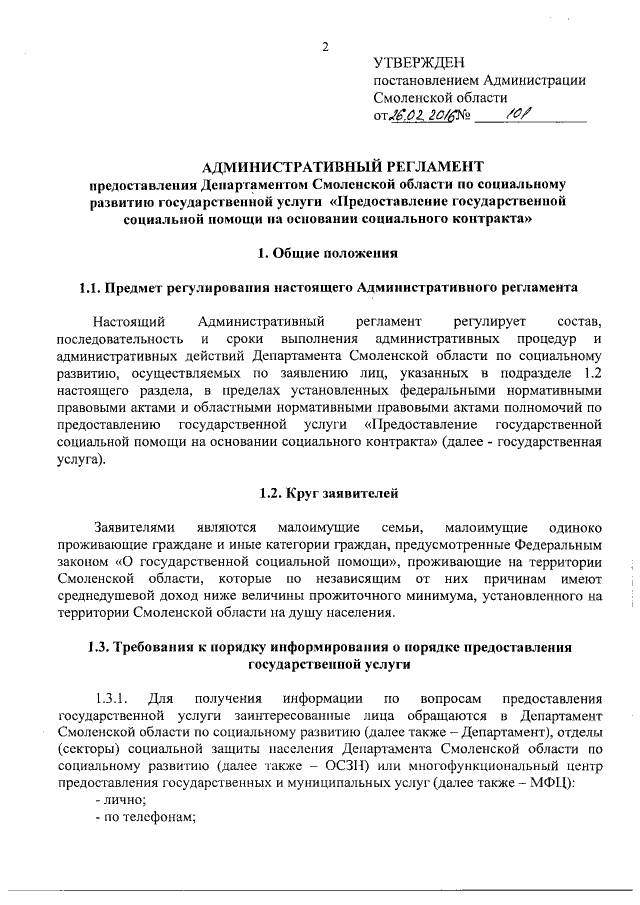 2

УТВЕРЖДЕН
постановлением Администрации
Смоленской области
от 26.02.2016 № 101

АДМИНИСТРАТИВНЫЙ РЕГЛАМЕНТ
предоставления Департаментом Смоленской области по социальному развитию государственной услуги «Предоставление государственной социальной помощи на основании социального контракта»

1. Общие положения

1.1. Предмет регулирования настоящего Административного регламента

Настоящий Административный регламент регулирует состав, последовательность и сроки выполнения административных процедур и административных действий Департамента Смоленской области по социальному развитию, осуществляемых по заявлению лиц, указанных в подразделе 1.2 настоящего раздела, в пределах установленных федеральными нормативными правовыми актами и областными нормативными правовыми актами полномочий по предоставлению государственной услуги «Предоставление государственной социальной помощи на основании социального контракта» (далее - государственная услуга).

1.2. Круг заявителей

Заявителями являются малоимущие семьи, малоимущие одиноко проживающие граждане и иные категории граждан, предусмотренные Федеральным законом «О государственной социальной помощи», проживающие на территории Смоленской области, которые по независящим от них причинам имеют среднедушевой доход ниже величины прожиточного минимума, установленного на территории Смоленской области на душу населения.

1.3. Требования к порядку информирования о порядке предоставления государственной услуги

1.3.1. Для получения информации по вопросам предоставления государственной услуги заинтересованные лица обращаются в Департамент Смоленской области по социальному развитию (далее также – Департамент), отделы (секторы) социальной защиты населения Департамента Смоленской области по социальному развитию (далее также – ОСЗН) или многофункциональный центр предоставления государственных и муниципальных услуг (далее также – МФЦ):
- лично;
- по телефонам;